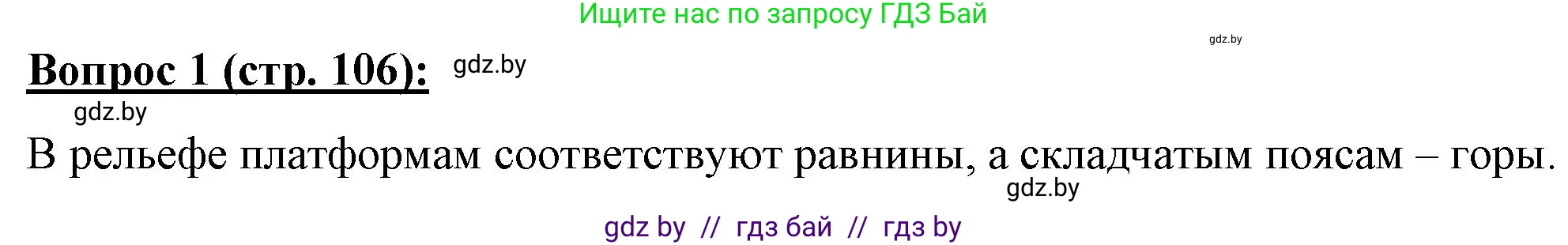 Ищите нас по запросу ГДЗ Бай

gdz.by

Вопрос 1 (стр. 106): gdz.by

gdz.by

В рельефе платформам соответствуют равнины, а складчатым поясам – горы.

gdz.by

gdz by // гдз бай // гдз by